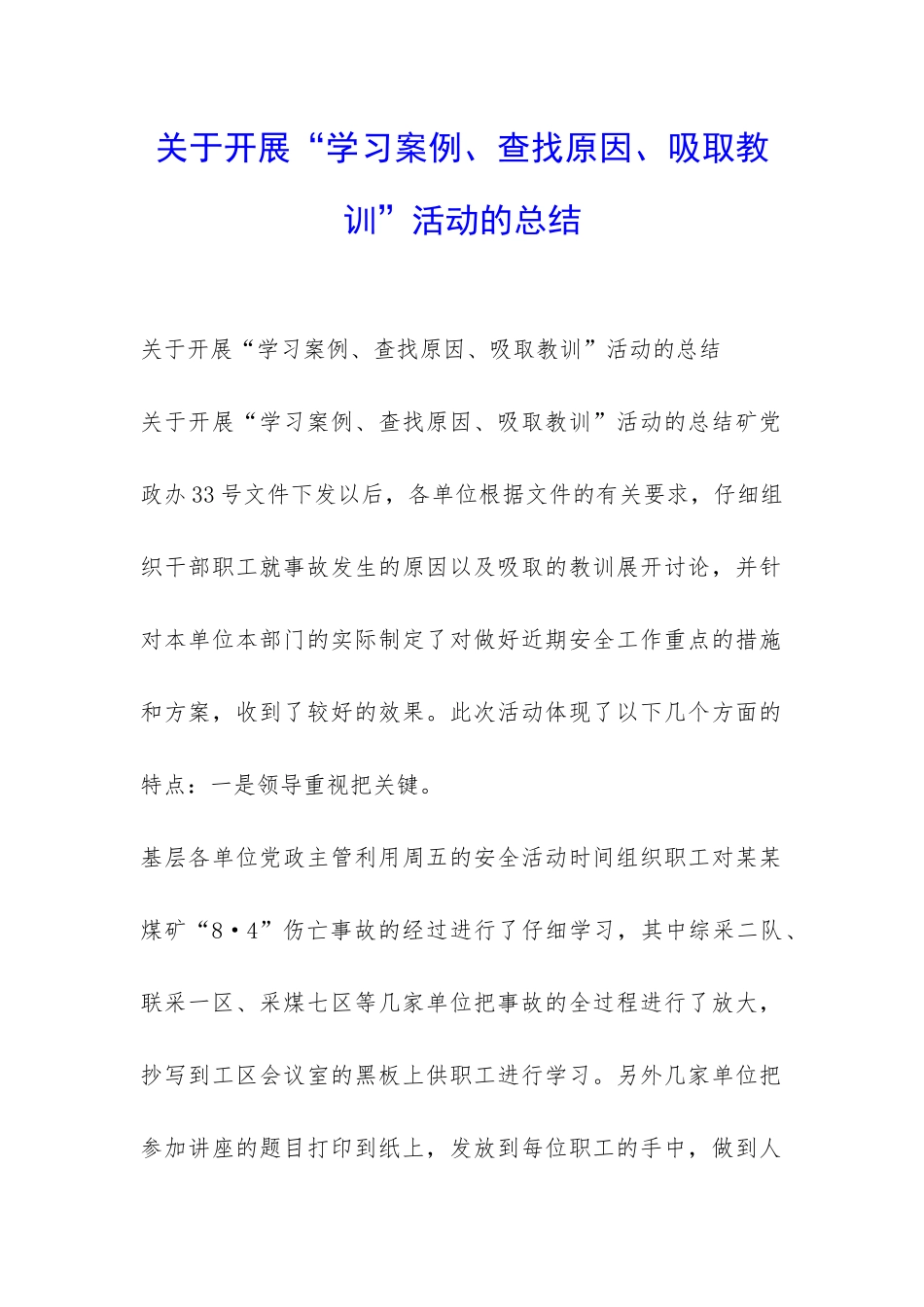 关于开展“学习案例、查找原因、吸取教训”活动的总结

关于开展“学习案例、查找原因、吸取教训”活动的总结

关于开展“学习案例、查找原因、吸取教训”活动的总结矿党政办33号文件下发以后，各单位根据文件的有关要求，仔细组织干部职工就事故发生的原因以及吸取的教训展开讨论，并针对本单位本部门的实际制定了对做好近期安全工作重点的措施和方案，收到了较好的效果。此次活动体现了以下几个方面的特点：一是领导重视把关键。

基层各单位党政主管利用周五的安全活动时间组织职工对某某煤矿“8·4”伤亡事故的经过进行了仔细学习，其中综采二队、联采一区、采煤七区等几家单位把事故的全过程进行了放大，抄写到工区会议室的黑板上供职工进行学习。另外几家单位把参加讲座的题目打印到纸上，发放到每位职工的手中，做到人